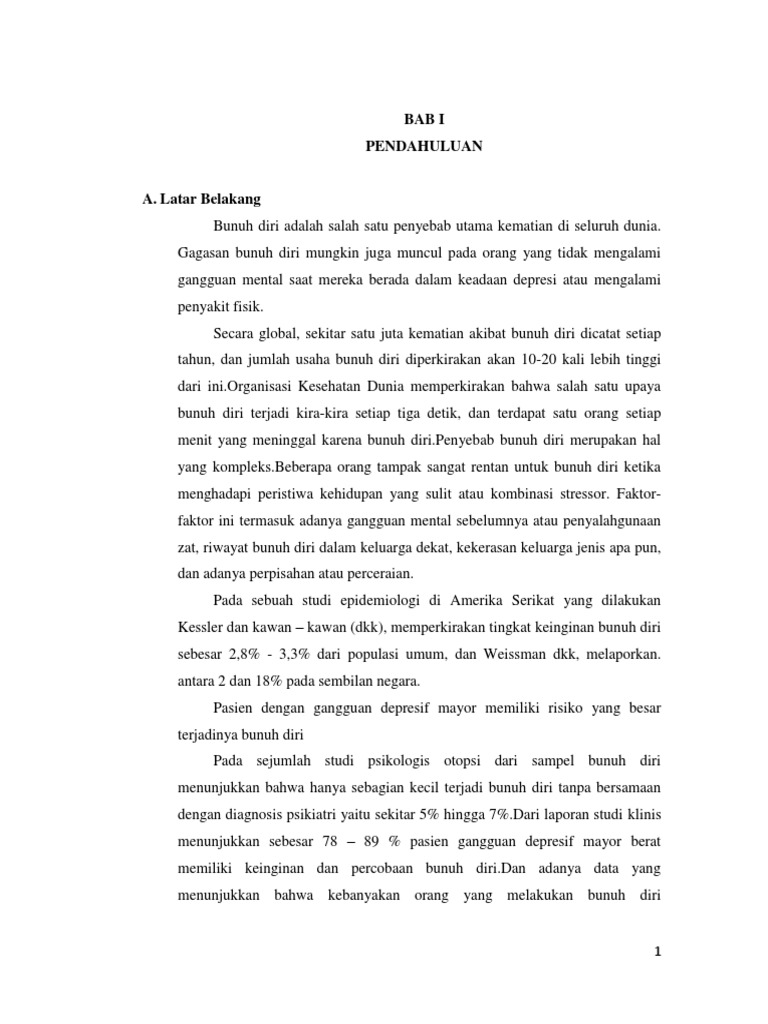 BAB I

PENDAHULUAN

A. Latar Belakang

Bunuh diri adalah salah satu penyebab utama kematian di seluruh dunia. Gagasan bunuh diri mungkin juga muncul pada orang yang tidak mengalami gangguan mental saat mereka berada dalam keadaan depresi atau mengalami penyakit fisik.

Secara global, sekitar satu juta kematian akibat bunuh diri dicatat setiap tahun, dan jumlah usaha bunuh diri diperkirakan akan 10-20 kali lebih tinggi dari ini.Organisasi Kesehatan Dunia memperkirakan bahwa salah satu upaya bunuh diri terjadi kira-kira setiap tiga detik, dan terdapat satu orang setiap menit yang meninggal karena bunuh diri.Penyebab bunuh diri merupakan hal yang kompleks.Beberapa orang tampak sangat rentan untuk bunuh diri ketika menghadapi peristiwa kehidupan yang sulit atau kombinasi stressor. Faktor-faktor ini termasuk adanya gangguan mental sebelumnya atau penyalahgunaan zat, riwayat bunuh diri dalam keluarga dekat, kekerasan keluarga jenis apa pun, dan adanya perpisahan atau perceraian.

Pada sebuah studi epidemiologi di Amerika Serikat yang dilakukan Kessler dan kawan – kawan (dkk), memperkirakan tingkat keinginan bunuh diri sebesar 2,8% - 3,3% dari populasi umum, dan Weissman dkk, melaporkan. antara 2 dan 18% pada sembilan negara.

Pasien dengan gangguan depresif mayor memiliki risiko yang besar terjadinya bunuh diri

Pada sejumlah studi psikologis otopsi dari sampel bunuh diri menunjukkan bahwa hanya sebagian kecil terjadi bunuh diri tanpa bersamaan dengan diagnosis psikiatri yaitu sekitar 5% hingga 7%.Dari laporan studi klinis menunjukkan sebesar 78 – 89 % pasien gangguan depresif mayor berat memiliki keinginan dan percobaan bunuh diri.Dan adanya data yang menunjukkan bahwa kebanyakan orang yang melakukan bunuh diri

1